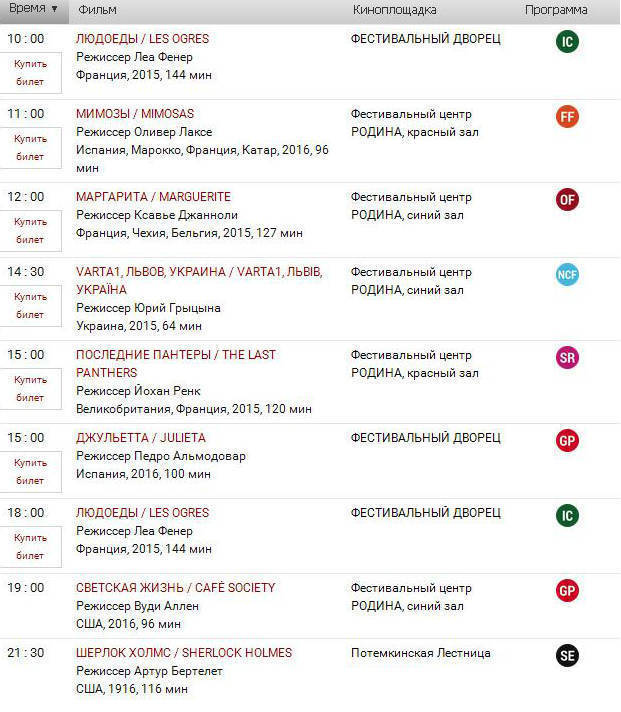 | Время ▼ | Фильм | Киноплощадка | Программа |
|---|---|---|---|
| 10 : 00 Купить билет | ЛЮДОЕДЫ / LES OGRES Режиссер Леа Фенер Франция, 2015, 144 мин | ФЕСТИВАЛЬНЫЙ ДВОРЕЦ | IC |
| 11 : 00 Купить билет | МИМОЗЫ / MIMOSAS Режиссер Оливер Лаксе Испания, Марокко, Франция, Катар, 2016, 96 мин | Фестивальный центр РОДИНА, красный зал | FF |
| 12 : 00 Купить билет | МАРГАРИТА / MARGUERITE Режиссер Ксавье Джанноли Франция, Чехия, Бельгия, 2015, 127 мин | Фестивальный центр РОДИНА, синий зал | OF |
| 14 : 30 Купить билет | VARTA1, ЛЬВОВ, УКРАИНА / VARTA1, ЛЬВІВ, УКРАЇНА Режиссер Юрий Грыцына Украина, 2015, 64 мин | Фестивальный центр РОДИНА, синий зал | NCF |
| 15 : 00 Купить билет | ПОСЛЕДНИЕ ПАНТЕРЫ / THE LAST PANTHERS Режиссер Йохан Ренк Великобритания, Франция, 2015, 120 мин | Фестивальный центр РОДИНА, красный зал | SR |
| 15 : 00 Купить билет | ДЖУЛЬЕТТА / JULIETA Режиссер Педро Альмодовар Испания, 2016, 100 мин | ФЕСТИВАЛЬНЫЙ ДВОРЕЦ | GP |
| 18 : 00 Купить билет | ЛЮДОЕДЫ / LES OGRES Режиссер Леа Фенер Франция, 2015, 144 мин | ФЕСТИВАЛЬНЫЙ ДВОРЕЦ | IC |
| 19 : 00 | СВЕТСКАЯ ЖИЗНЬ / CAFÈ SOCIETY Режиссер Вуди Аллен США, 2016, 96 мин | Фестивальный центр РОДИНА, синий зал | GP |
| 21 : 30 | ШЕРЛОК ХОЛМС / SHERLOCK HOLMES Режиссер Артур Бертелет США, 1916, 116 мин | Потемкинская Лестница | SE |